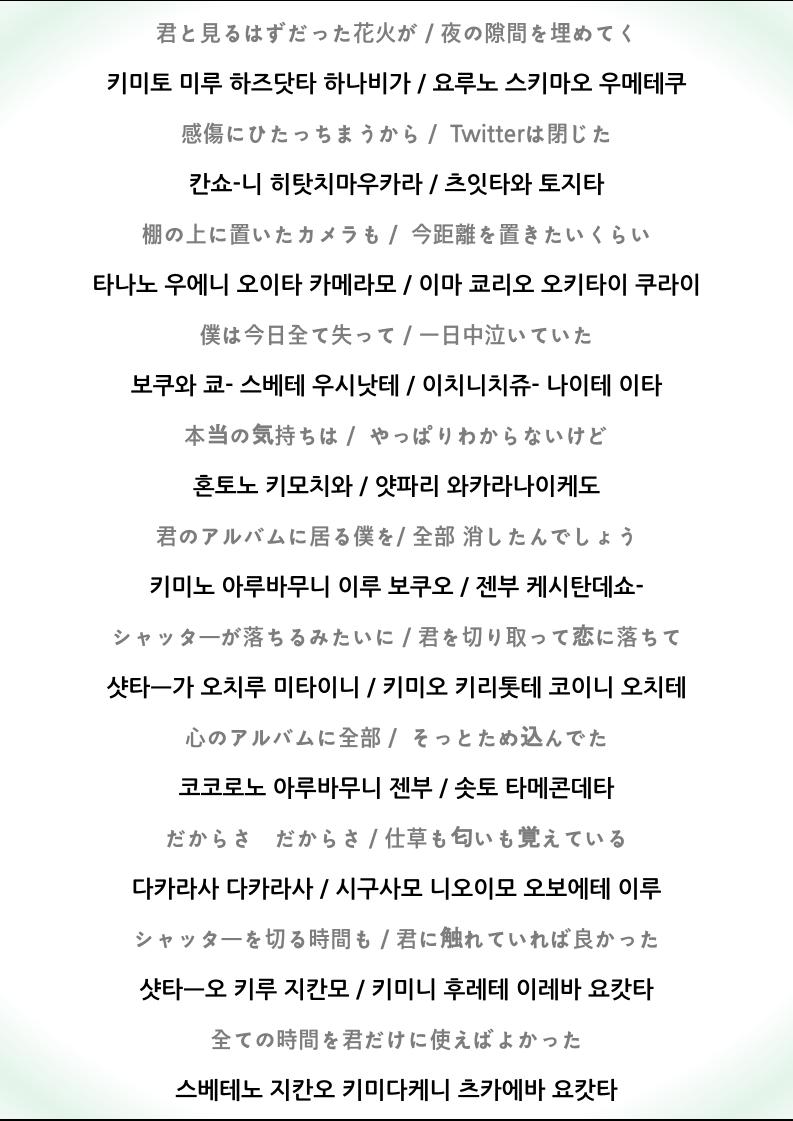 君と見るはずだった花火が / 夜の隙間を埋めてく

키미토 미루 하즈닷타 하나비가 / 요루노 스키마오 우메테쿠

感傷にひたっちまうから / Twitterは閉じた

칸쇼-니 히탓치마우카라 / 츠잇타와 토지타

棚の上に置いたカメラも / 今距離を置きたいくらい

타나노 우에니 오이타 카메라모 / 이마 쿄리오 오키타이 쿠라이

僕は今日全て失って / 一日中泣いていた

보쿠와 쿄- 스베테 우시낫테 / 이치니치쥬- 나이테 이타

本当の気持ちは / やっぱりわからないけど

혼토노 키모치와 / 얏파리 와카라나이케도

君のアルバムに居る僕を/ 全部 消したんでしょう

키미노 아루바무니 이루 보쿠오 / 젠부 케시탄데쇼-

シャッターが落ちるみたいに / 君を切り取って恋に落ちて

샷타—가 오치루 미타이니 / 키미오 키리톳테 코이니 오치테

心のアルバムに全部 / そっとため込んでた

코코로노 아루바무니 젠부 / 솟토 타메콘데타

だからさ　だからさ / 仕草も匂いも覚えている

다카라사 다카라사 / 시구사모 니오이모 오보에테 이루

シャッターを切る時間も / 君に触れていれば良かった

샷타—오 키루 지칸모 / 키미니 후레테 이레바 요캇타

全ての時間を君だけに使えばよかった

스베테노 지칸오 키미다케니 츠카에바 요캇타